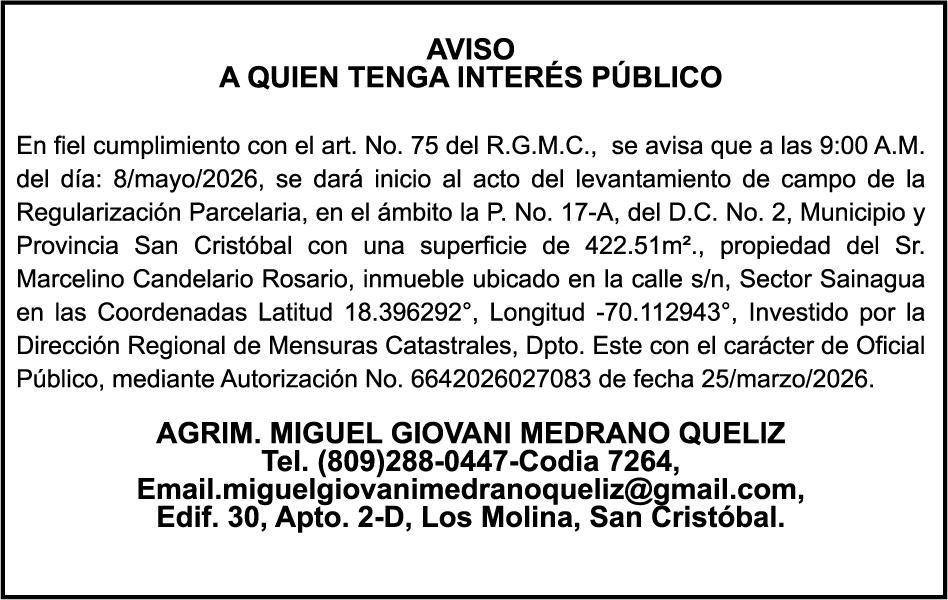 AVISO
A QUIEN TENGA INTERÉS PÚBLICO

En fiel cumplimiento con el art. No. 75 del R.G.M.C., se avisa que a las 9:00 A.M. del día: 8/mayo/2026, se dará inicio al acto del levantamiento de campo de la Regularización Parcelaria, en el ámbito la P. No. 17-A, del D.C. No. 2, Municipio y Provincia San Cristóbal con una superficie de 422.51m²., propiedad del Sr. Marcelino Candelario Rosario, inmueble ubicado en la calle s/n, Sector Sainagua en las Coordenadas Latitud 18.396292°, Longitud -70.112943°, Investido por la Dirección Regional de Mensuras Catastrales, Dpto. Este con el carácter de Oficial Público, mediante Autorización No. 6642026027083 de fecha 25/marzo/2026.

AGRIM. MIGUEL GIOVANI MEDRANO QUELIZ
Tel. (809)288-0447-Codia 7264,
Email.miguelgiovanimedranoqueliz@gmail.com,
Edif. 30, Apto. 2-D, Los Molina, San Cristóbal.